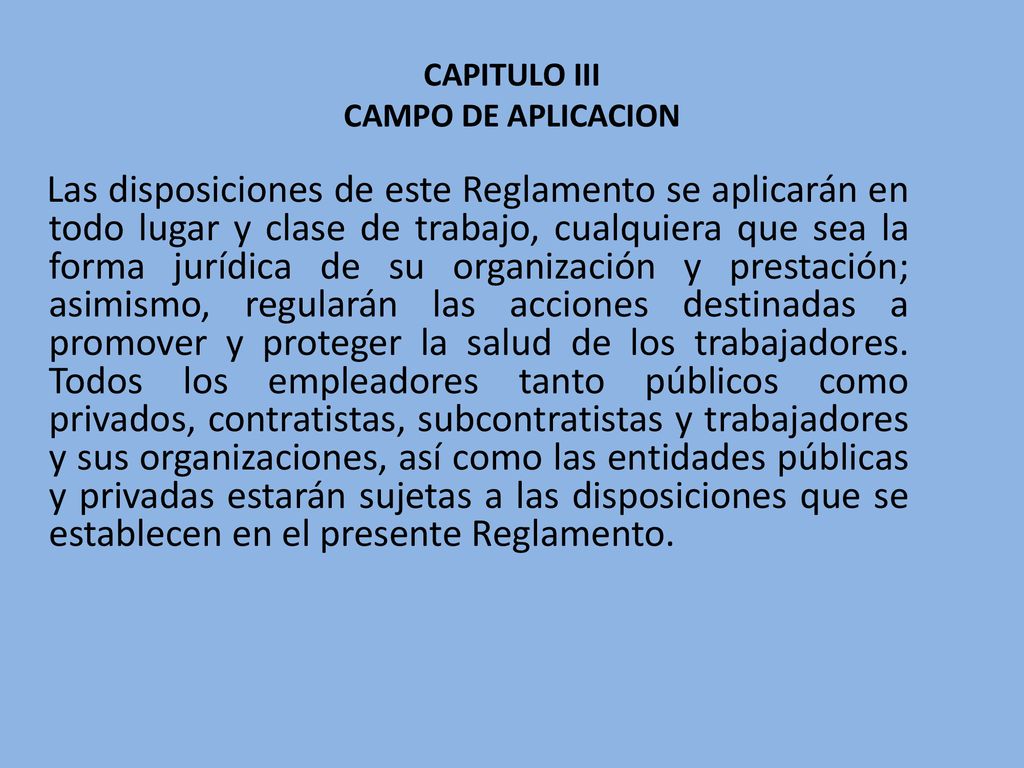 CAPITULO III
CAMPO DE APLICACION

Las disposiciones de este Reglamento se aplicarán en todo lugar y clase de trabajo, cualquiera que sea la forma jurídica de su organización y prestación; asimismo, regularán las acciones destinadas a promover y proteger la salud de los trabajadores. Todos los empleadores tanto públicos como privados, contratistas, subcontratistas y trabajadores y sus organizaciones, así como las entidades públicas y privadas estarán sujetas a las disposiciones que se establecen en el presente Reglamento.